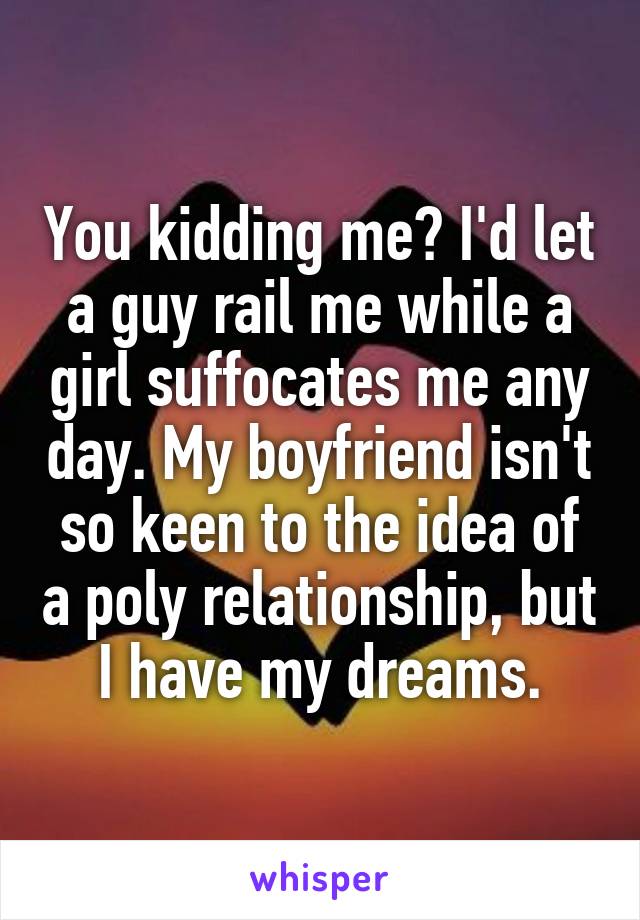 You kidding me? I'd let a guy rail me while a girl suffocates me any day. My boyfriend isn't so keen to the idea of a poly relationship, but I have my dreams.

whisper